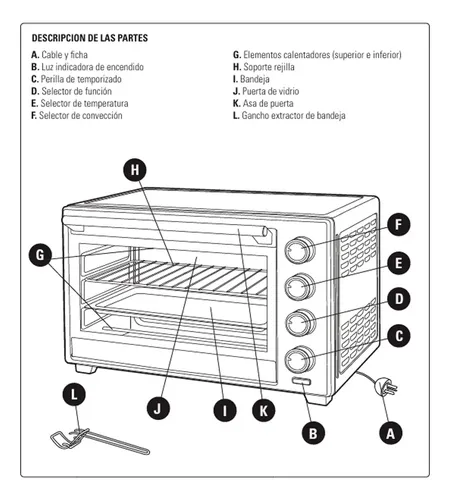 DESCRIPCION DE LAS PARTES

A. Cable y ficha
B. Luz indicadora de encendido
C. Perilla de temporizado
D. Selector de función
E. Selector de temperatura
F. Selector de convección

G. Elementos calentadores (superior e inferior)
H. Soporte rejilla
I. Bandeja
J. Puerta de vidrio
K. Asa de puerta
L. Gancho extractor de bandeja

H
G
F
E
D
C
L
J
I
K
B
A